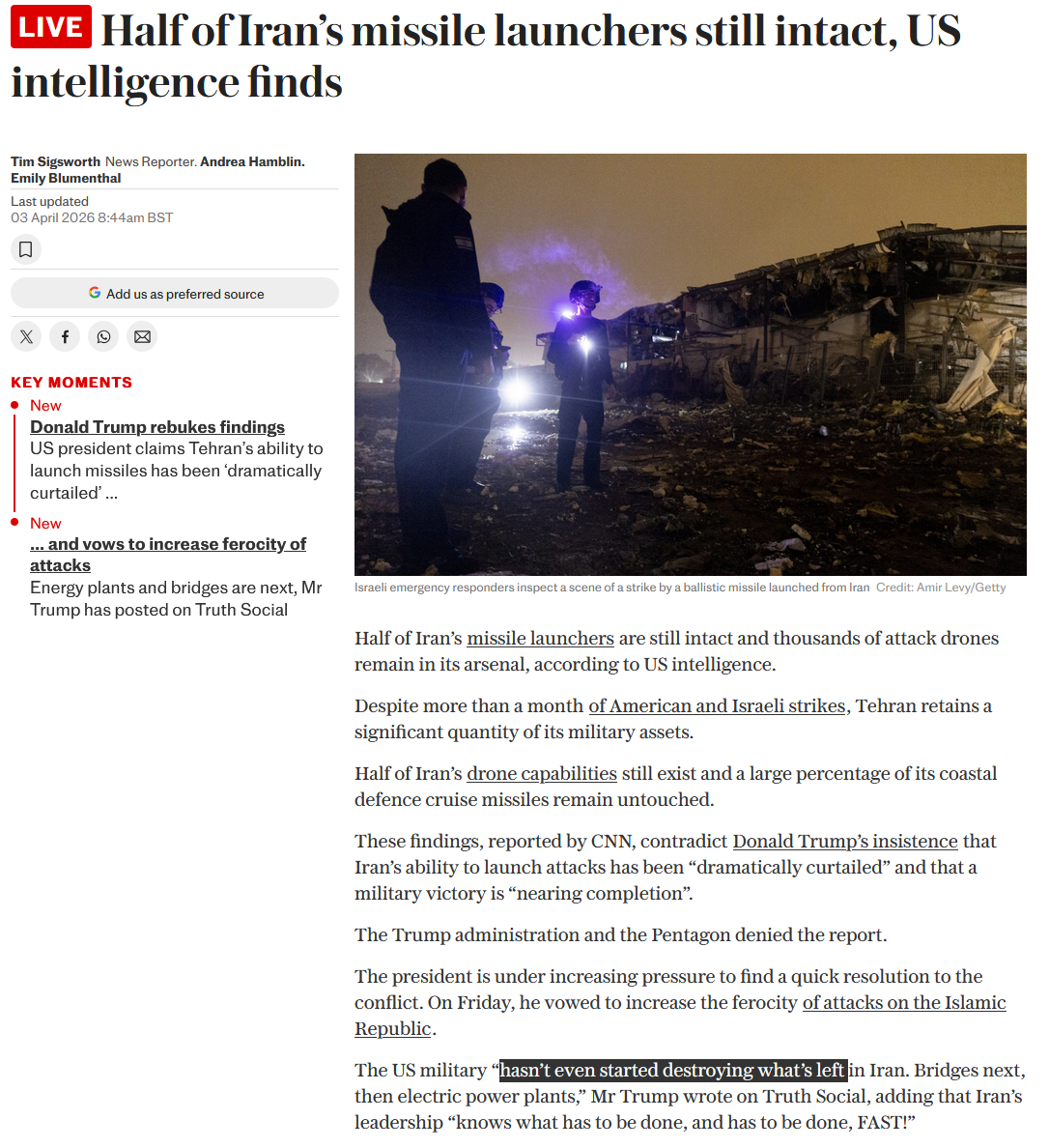 LIVE Half of Iran's missile launchers still intact, US intelligence finds

Tim Sigsworth News Reporter. Andrea Hamblin. Emily Blumenthal

Last updated
03 April 2026 8:44am BST

Add us as preferred source

KEY MOMENTS

New
Donald Trump rebukes findings
US president claims Tehran's ability to launch missiles has been 'dramatically curtailed' ...

New
... and vows to increase ferocity of attacks
Energy plants and bridges are next, Mr Trump has posted on Truth Social

Israeli emergency responders inspect a scene of a strike by a ballistic missile launched from Iran Credit: Amir Levy/Getty

Half of Iran's missile launchers are still intact and thousands of attack drones remain in its arsenal, according to US intelligence.

Despite more than a month of American and Israeli strikes, Tehran retains a significant quantity of its military assets.

Half of Iran's drone capabilities still exist and a large percentage of its coastal defence cruise missiles remain untouched.

These findings, reported by CNN, contradict Donald Trump's insistence that Iran's ability to launch attacks has been "dramatically curtailed" and that a military victory is "nearing completion".

The Trump administration and the Pentagon denied the report.

The president is under increasing pressure to find a quick resolution to the conflict. On Friday, he vowed to increase the ferocity of attacks on the Islamic Republic.

The US military "hasn't even started destroying what's left in Iran. Bridges next, then electric power plants," Mr Trump wrote on Truth Social, adding that Iran's leadership "knows what has to be done, and has to be done, FAST!"